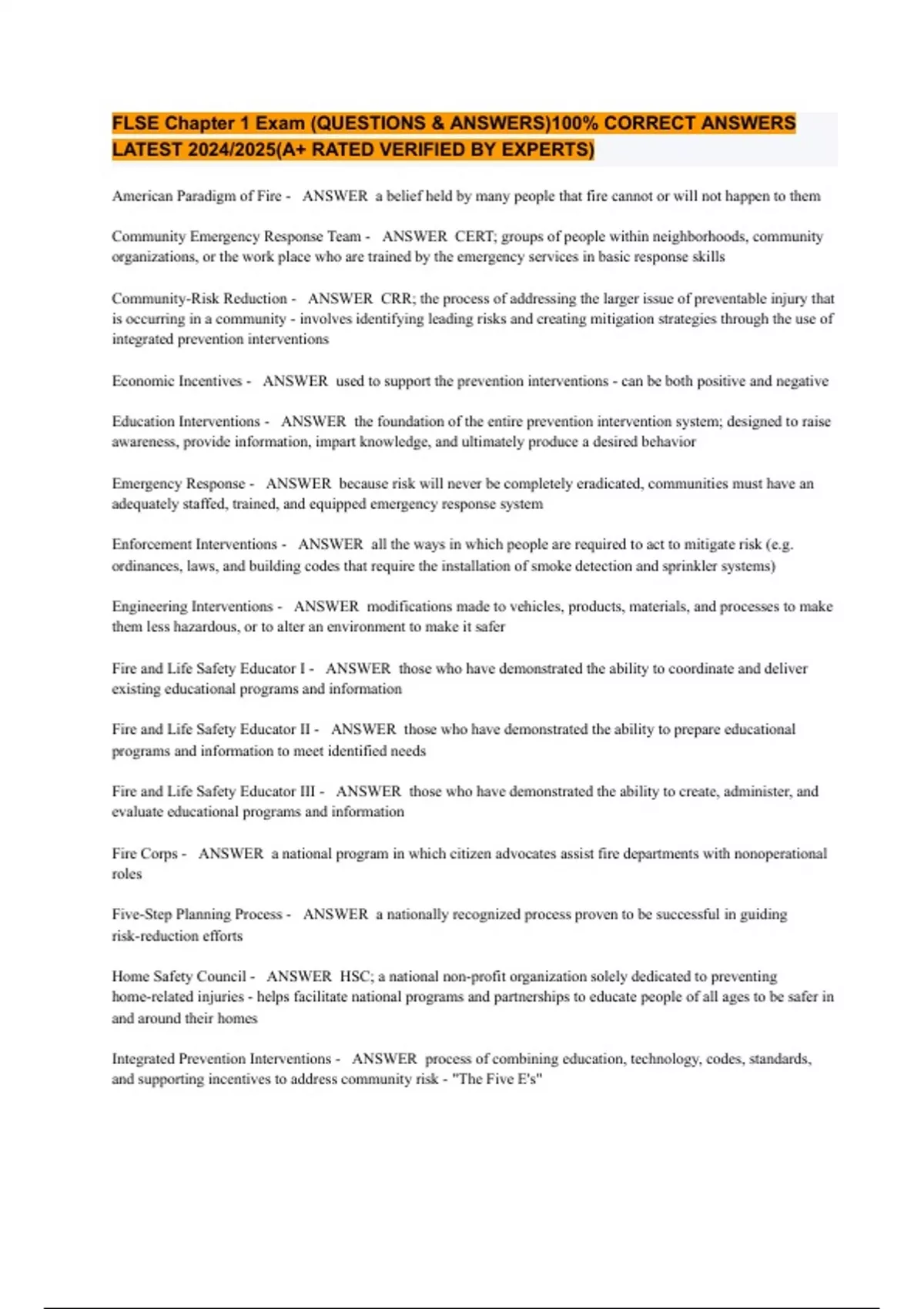 FLSE Chapter 1 Exam (QUESTIONS & ANSWERS)100% CORRECT ANSWERS LATEST 2024/2025(A+ RATED VERIFIED BY EXPERTS)

American Paradigm of Fire - ANSWER a belief held by many people that fire cannot or will not happen to them

Community Emergency Response Team - ANSWER CERT; groups of people within neighborhoods, community organizations, or the work place who are trained by the emergency services in basic response skills

Community-Risk Reduction - ANSWER CRR; the process of addressing the larger issue of preventable injury that is occurring in a community - involves identifying leading risks and creating mitigation strategies through the use of integrated prevention interventions

Economic Incentives - ANSWER used to support the prevention interventions - can be both positive and negative

Education Interventions - ANSWER the foundation of the entire prevention intervention system; designed to raise awareness, provide information, impart knowledge, and ultimately produce a desired behavior

Emergency Response - ANSWER because risk will never be completely eradicated, communities must have an adequately staffed, trained, and equipped emergency response system

Enforcement Interventions - ANSWER all the ways in which people are required to act to mitigate risk (e.g. ordinances, laws, and building codes that require the installation of smoke detection and sprinkler systems)

Engineering Interventions - ANSWER modifications made to vehicles, products, materials, and processes to make them less hazardous, or to alter an environment to make it safer

Fire and Life Safety Educator I - ANSWER those who have demonstrated the ability to coordinate and deliver existing educational programs and information

Fire and Life Safety Educator II - ANSWER those who have demonstrated the ability to prepare educational programs and information to meet identified needs

Fire and Life Safety Educator III - ANSWER those who have demonstrated the ability to create, administer, and evaluate educational programs and information

Fire Corps - ANSWER a national program in which citizen advocates assist fire departments with nonoperational roles

Five-Step Planning Process - ANSWER a nationally recognized process proven to be successful in guiding risk-reduction efforts

Home Safety Council - ANSWER HSC; a national non-profit organization solely dedicated to preventing home-related injuries - helps facilitate national programs and partnerships to educate people of all ages to be safer in and around their homes

Integrated Prevention Interventions - ANSWER process of combining education, technology, codes, standards, and supporting incentives to address community risk - "The Five E's"